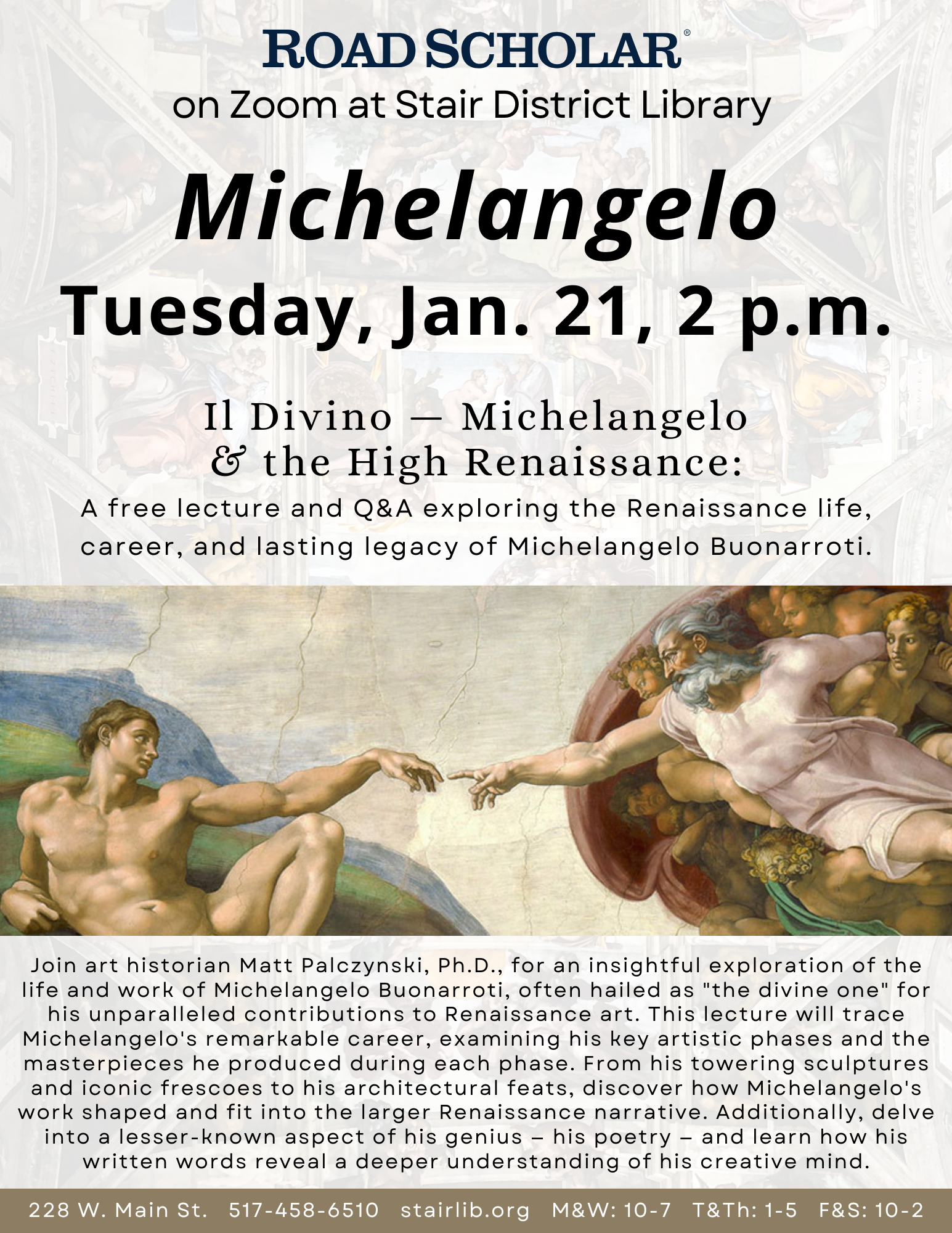 ROAD SCHOLAR®
on Zoom at Stair District Library

Michelangelo
Tuesday, Jan. 21, 2 p.m.

Il Divino — Michelangelo & the High Renaissance:
A free lecture and Q&A exploring the Renaissance life, career, and lasting legacy of Michelangelo Buonarroti.

Join art historian Matt Palczynski, Ph.D., for an insightful exploration of the life and work of Michelangelo Buonarroti, often hailed as "the divine one" for his unparalleled contributions to Renaissance art. This lecture will trace Michelangelo's remarkable career, examining his key artistic phases and the masterpieces he produced during each phase. From his towering sculptures and iconic frescoes to his architectural feats, discover how Michelangelo's work shaped and fit into the larger Renaissance narrative. Additionally, delve into a lesser-known aspect of his genius – his poetry – and learn how his written words reveal a deeper understanding of his creative mind.

228 W. Main St. 517-458-6510 stairlib.org M&W: 10-7 T&Th: 1-5 F&S: 10-2